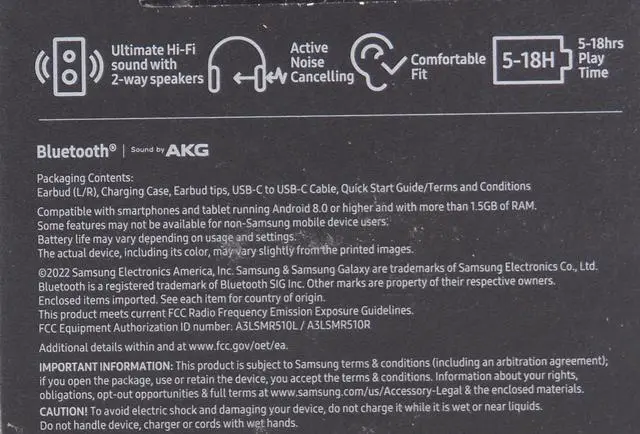 Ultimate Hi-Fi sound with 2-way speakers

Active Noise Cancelling

Comfortable Fit

5-18H

5-18hrs Play Time

Bluetooth® | Sound by AKG

Packaging Contents:
Earbud (L/R), Charging Case, Earbud tips, USB-C to USB-C Cable, Quick Start Guide/Terms and Conditions

Compatible with smartphones and tablet running Android 8.0 or higher and with more than 1.5GB of RAM.
Some features may not be available for non-Samsung mobile device users.
Battery life may vary depending on usage and settings.
The actual device, including its color, may vary slightly from the printed images.

©2022 Samsung Electronics America, Inc. Samsung & Samsung Galaxy are trademarks of Samsung Electronics Co., Ltd.
Bluetooth is a registered trademark of Bluetooth SIG Inc. Other marks are property of their respective owners.
Enclosed items imported. See each item for country of origin.
This product meets current FCC Radio Frequency Emission Exposure Guidelines.
FCC Equipment Authorization ID number: A3LSMR510L / A3LSMR510R

Additional details within and at www.fcc.gov/oet/ea.

IMPORTANT INFORMATION: This product is subject to Samsung terms & conditions (including an arbitration agreement); if you open the package, use or retain the device, you accept the terms & conditions. Information about your rights, obligations, opt-out opportunities & full terms at www.samsung.com/us/Accessory-Legal & the enclosed materials.

CAUTION! To avoid electric shock and damaging your device, do not charge it while it is wet or near liquids.
Do not handle device, charger or cords with wet hands.